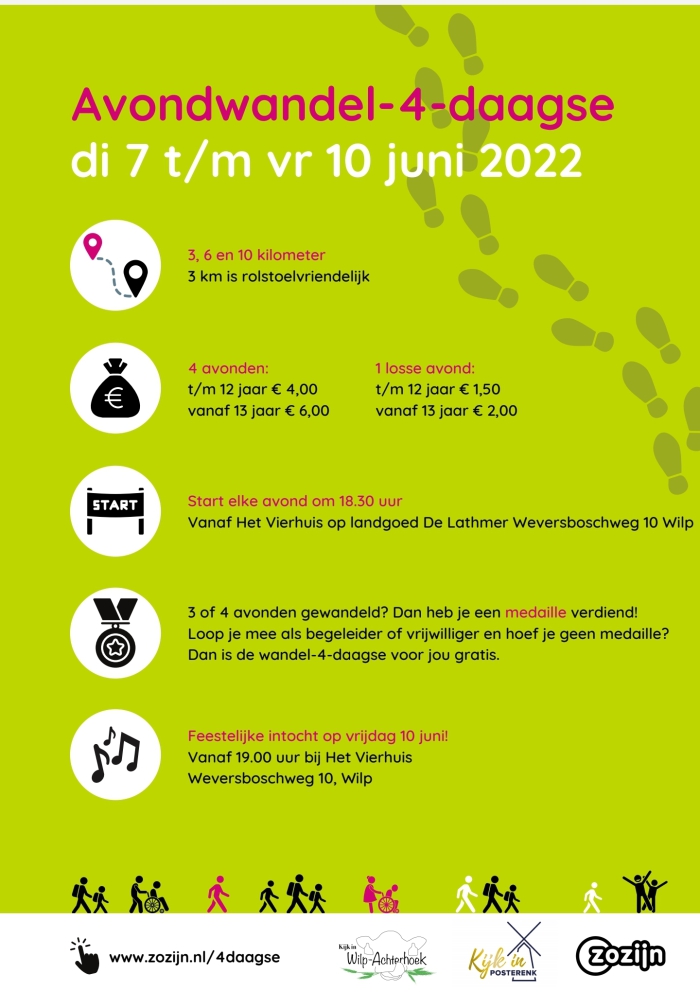 Avondwandel-4-daagse
di 7 t/m vr 10 juni 2022

3, 6 en 10 kilometer
3 km is rolstoelvriendelijk

€

4 avonden:
t/m 12 jaar € 4,00
vanaf 13 jaar € 6,00

1 losse avond:
t/m 12 jaar € 1,50
vanaf 13 jaar € 2,00

START

Start elke avond om 18.30 uur
Vanaf Het Vierhuis op landgoed De Lathmer Weversboschweg 10 Wilp

3 of 4 avonden gewandeld? Dan heb je een medaille verdiend! Loop je mee als begeleider of vrijwilliger en hoef je geen medaille? Dan is de wandel-4-daagse voor jou gratis.

Feestelijke intocht op vrijdag 10 juni!
Vanaf 19.00 uur bij Het Vierhuis
Weversboschweg 10, Wilp

www.zozijn.nl/4daagse

Kijk in Wilp-Achterhoek

Kijk in POSTERENK

zozijn